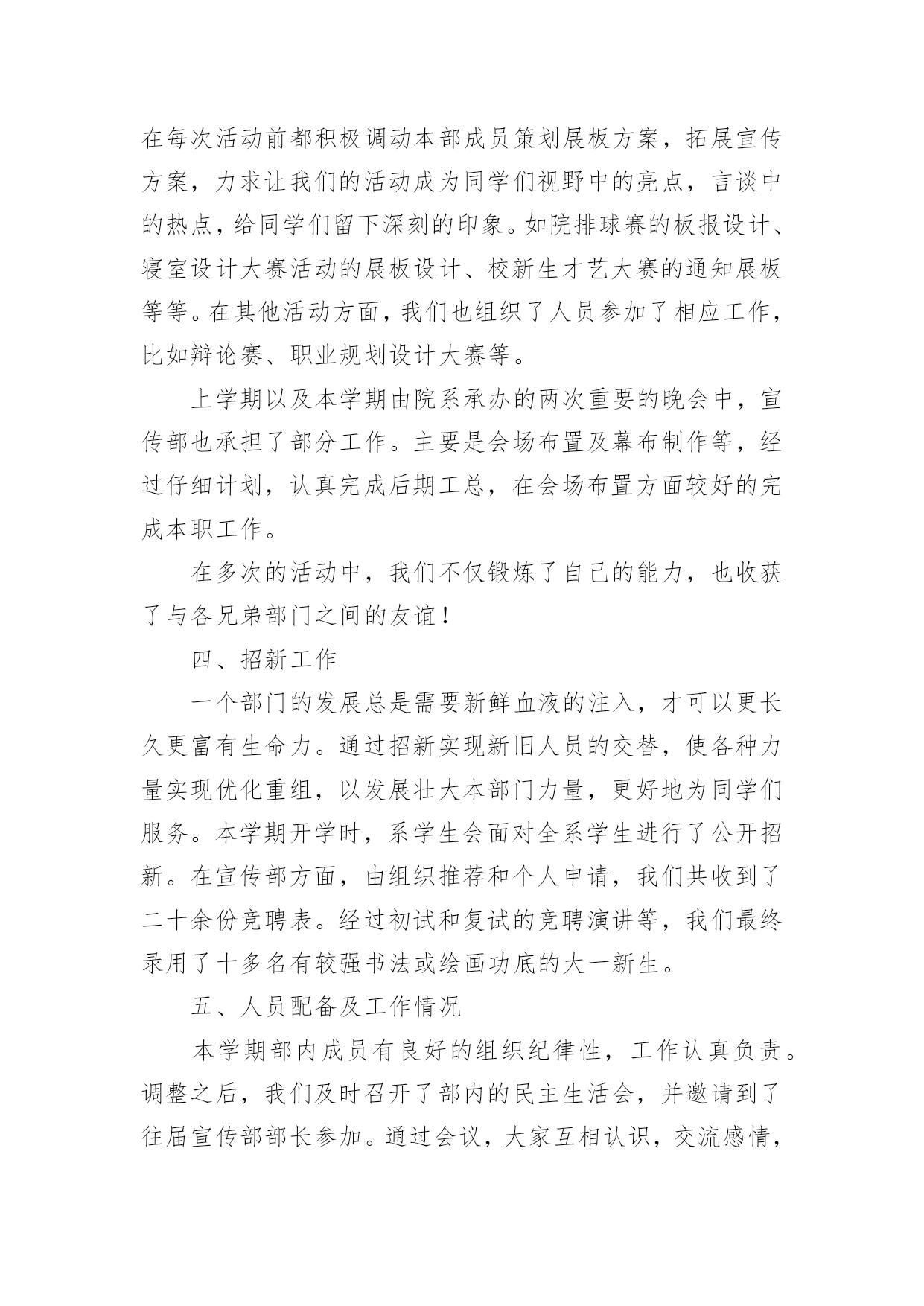 在每次活动前都积极调动本部成员策划展板方案，拓展宣传方案，力求让我们的活动成为同学们视野中的亮点，言谈中的热点，给同学们留下深刻的印象。如院排球赛的板报设计、寝室设计大赛活动的展板设计、校新生才艺大赛的通知展板等等。在其他活动方面，我们也组织了人员参加了相应工作，比如辩论赛、职业规划设计大赛等。

上学期以及本学期由院系承办的两次重要的晚会中，宣传部也承担了部分工作。主要是会场布置及幕布制作等，经过仔细计划，认真完成后期工总，在会场布置方面较好的完成本职工作。

在多次的活动中，我们不仅锻炼了自己的能力，也收获了与各兄弟部门之间的友谊！

四、招新工作

一个部门的发展总是需要新鲜血液的注入，才可以更长久更富有生命力。通过招新实现新旧人员的交替，使各种力量实现优化重组，以发展壮大本部门力量，更好地为同学们服务。本学期开学时，系学生会面对全系学生进行了公开招新。在宣传部方面，由组织推荐和个人申请，我们共收到了二十余份竞聘表。经过初试和复试的竞聘演讲等，我们最终录用了十多名有较强书法或绘画功底的大一新生。

五、人员配备及工作情况

本学期部内成员有良好的组织纪律性，工作认真负责。调整之后，我们及时召开了部内的民主生活会，并邀请到了往届宣传部部长参加。通过会议，大家互相认识，交流感情，